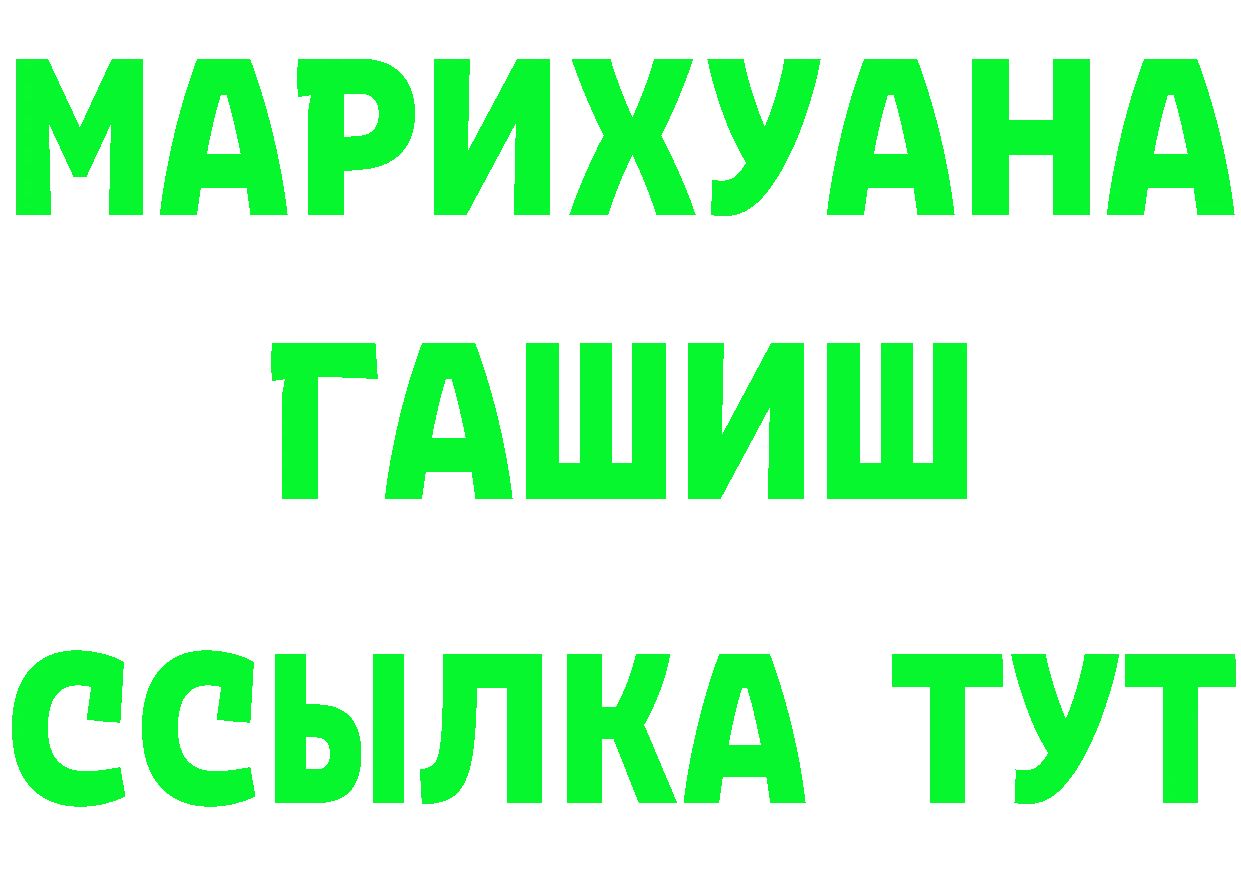 МАРИХУАНА
ГАШИШ
ССЫЛКА ТУТ